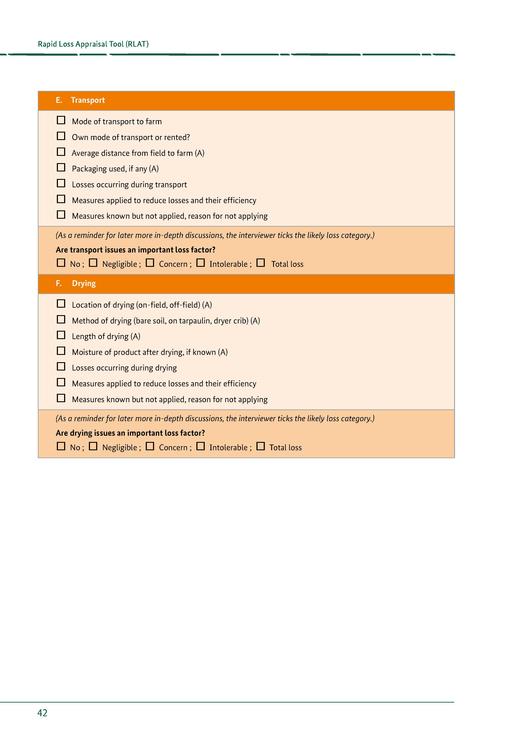 Rapid Loss Appraisal Tool (RLAT)

E. Transport

☐ Mode of transport to farm
☐ Own mode of transport or rented?
☐ Average distance from field to farm (A)
☐ Packaging used, if any (A)
☐ Losses occurring during transport
☐ Measures applied to reduce losses and their efficiency
☐ Measures known but not applied, reason for not applying

(As a reminder for later more in-depth discussions, the interviewer ticks the likely loss category.)
Are transport issues an important loss factor?
☐ No ; ☐ Negligible ; ☐ Concern ; ☐ Intolerable ; ☐ Total loss

F. Drying

☐ Location of drying (on-field, off-field) (A)
☐ Method of drying (bare soil, on tarpaulin, dryer crib) (A)
☐ Length of drying (A)
☐ Moisture of product after drying, if known (A)
☐ Losses occurring during drying
☐ Measures applied to reduce losses and their efficiency
☐ Measures known but not applied, reason for not applying

(As a reminder for later more in-depth discussions, the interviewer ticks the likely loss category.)
Are drying issues an important loss factor?
☐ No ; ☐ Negligible ; ☐ Concern ; ☐ Intolerable ; ☐ Total loss

42